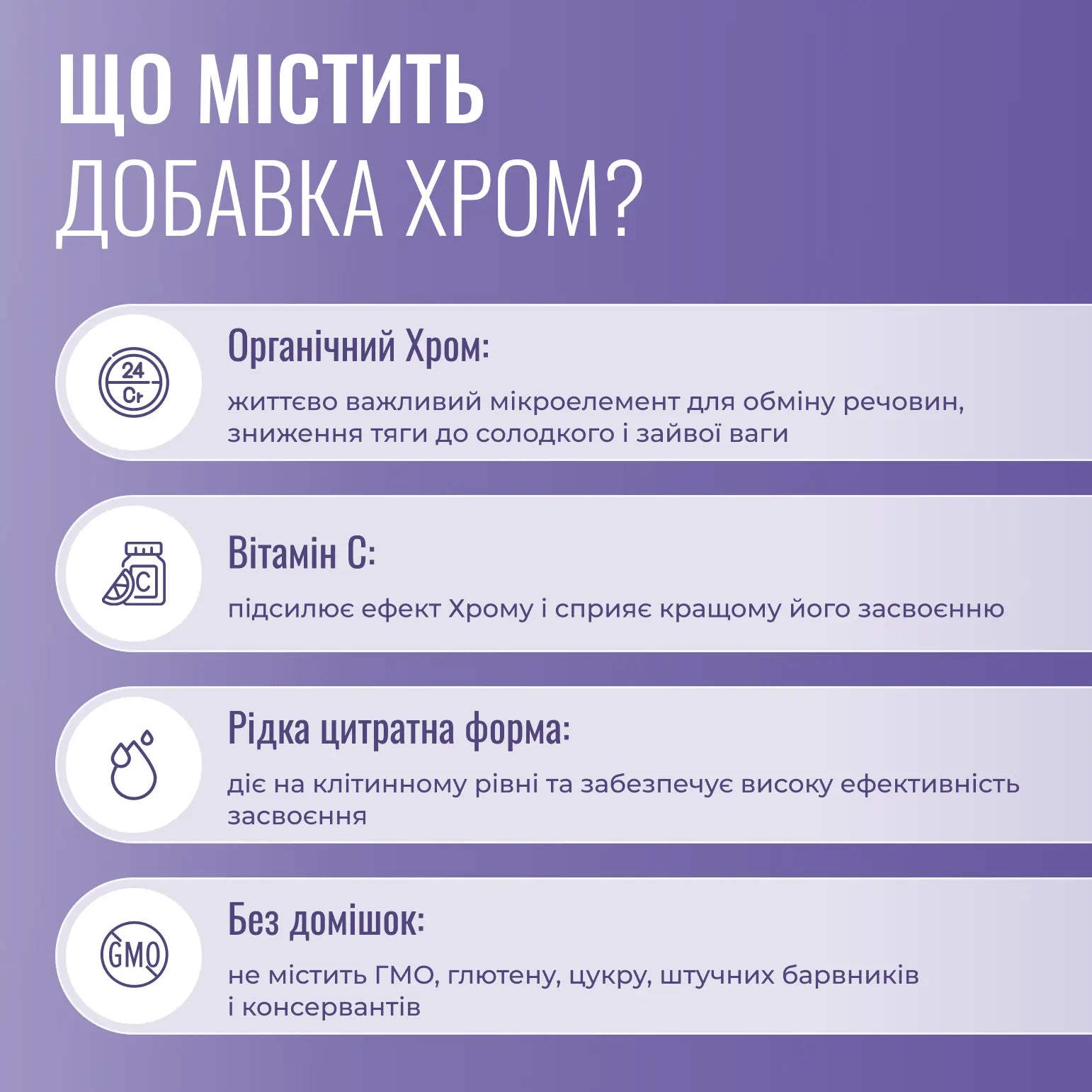 ЩО МІСТИТЬ ДОБАВКА ХРОМ?

24
Cr

Органічний Хром:

життєво важливий мікроелемент для обміну речовин, зниження тяги до солодкого і зайвої ваги

C

Вітамін С:

підсилює ефект Хрому і сприяє кращому його засвоєнню

Рідка цитратна форма:

діє на клітинному рівні та забезпечує високу ефективність засвоєння

GMO

Без домішок:

не містить ГМО, глютену, цукру, штучних барвників і консервантів